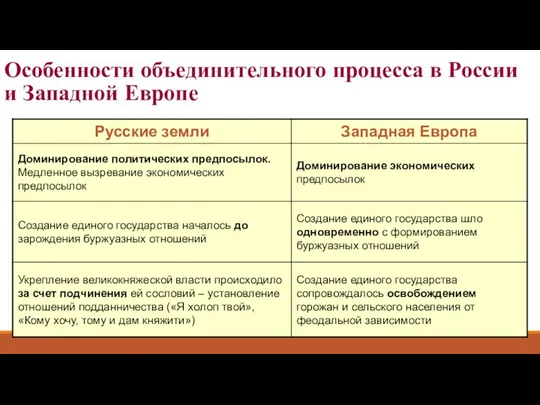 Особенности объединительного процесса в России и Западной Европе

| Русские земли | Западная Европа |
|---|---|
| Доминирование политических предпосылок. Медленное вызревание экономических предпосылок | Доминирование экономических предпосылок |
| Создание единого государства началось до зарождения буржуазных отношений | Создание единого государства шло одновременно с формированием буржуазных отношений |
| Укрепление великокняжеской власти происходило за счет подчинения ей сословий – установление отношений подданничества («Я холоп твой», «Кому хочу, тому и дам княжити») | Создание единого государства сопровождалось освобождением горожан и сельского населения от феодальной зависимости |